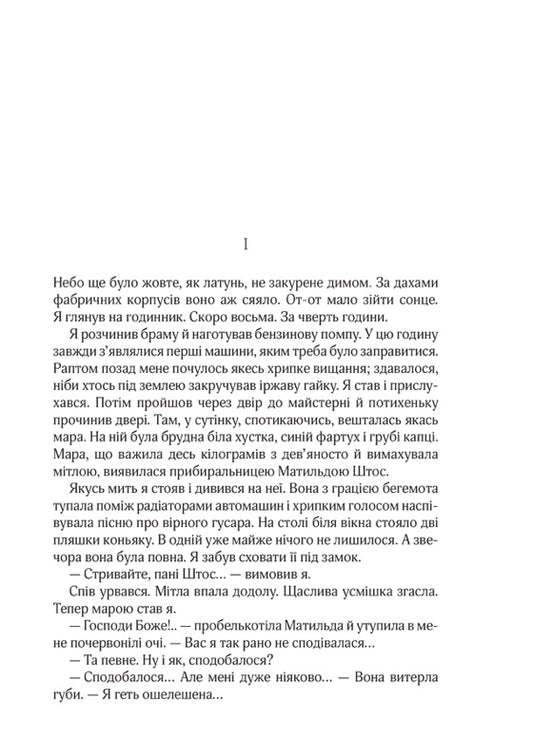 I

Небо ще було жовте, як латунь, не закурене димом. За дахами фабричних корпусів воно аж сяяло. От-от мало зійти сонце. Я глянув на годинник. Скоро восьма. За чверть години.

Я розчинив браму й наготував бензинову помпу. У цю годину завжди з'являлися перші машини, яким треба було заправитися. Раптом позад мене почулось якесь хрипке вищання; здавалося, ніби хтось під землею закручував іржаву гайку. Я став і прислухався. Потім пройшов через двір до майстерні й потихеньку прочинив двері. Там, у сутінку, спотикаючись, вешталась якась мара. На ній була брудна біла хустка, синій фартух і грубі капці. Мара, що важила десь кілограмів з дев'яносто й вимахувала мітлою, виявилася прибиральницею Матильдою Штос.

Якусь мить я стояв і дивився на неї. Вона з грацією бегемота тупала поміж радіаторами автомашин і хрипким голосом наспівувала пісню про вірного гусара. На столі біля вікна стояло дві пляшки коньяку. В одній уже майже нічого не лишилося. А звечора вона була повна. Я забув сховати її під замок.

— Стривайте, пані Штос… — вимовив я.

Спів урвався. Мітла впала додолу. Щаслива усмішка згасла. Тепер марою став я.

— Господи Боже!.. — пробелькотіла Матильда й утупила в мене почервонілі очі. — Вас я так рано не сподівалася…

— Та певне. Ну і як, сподобалося?

— Сподобалося… Але мені дуже ніяково… — Вона витерла губи. — Я геть ошелешена…